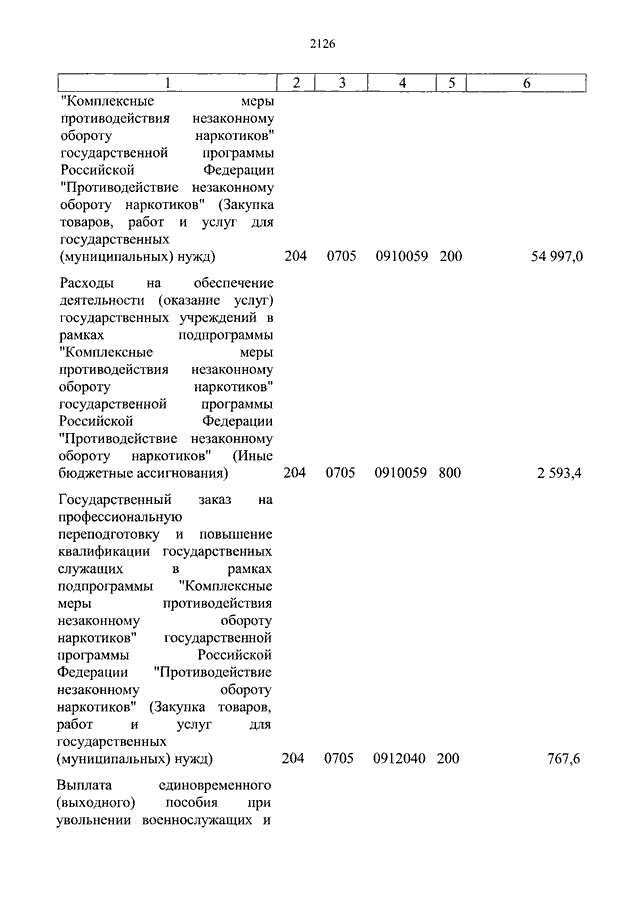 2126

| 1 | 2 | 3 | 4 | 5 | 6 |
|---|---|---|---|---|---|
| "Комплексные меры противодействия незаконному обороту наркотиков" государственной программы Российской Федерации "Противодействие незаконному обороту наркотиков" (Закупка товаров, работ и услуг для государственных (муниципальных) нужд) | 204 | 0705 | 0910059 | 200 | 54 997,0 |
| Расходы на обеспечение деятельности (оказание услуг) государственных учреждений в рамках подпрограммы "Комплексные меры противодействия незаконному обороту наркотиков" государственной программы Российской Федерации "Противодействие незаконному обороту наркотиков" (Иные бюджетные ассигнования) | 204 | 0705 | 0910059 | 800 | 2 593,4 |
| Государственный заказ на профессиональную переподготовку и повышение квалификации государственных служащих в рамках подпрограммы "Комплексные меры противодействия незаконному обороту наркотиков" государственной программы Российской Федерации "Противодействие незаконному обороту наркотиков" (Закупка товаров, работ и услуг для государственных (муниципальных) нужд) | 204 | 0705 | 0912040 | 200 | 767,6 |
| Выплата единовременного (выходного) пособия при увольнении военнослужащих и | | | | | |